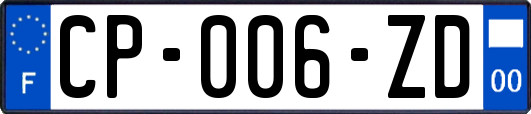 F
CP-006-ZD
00